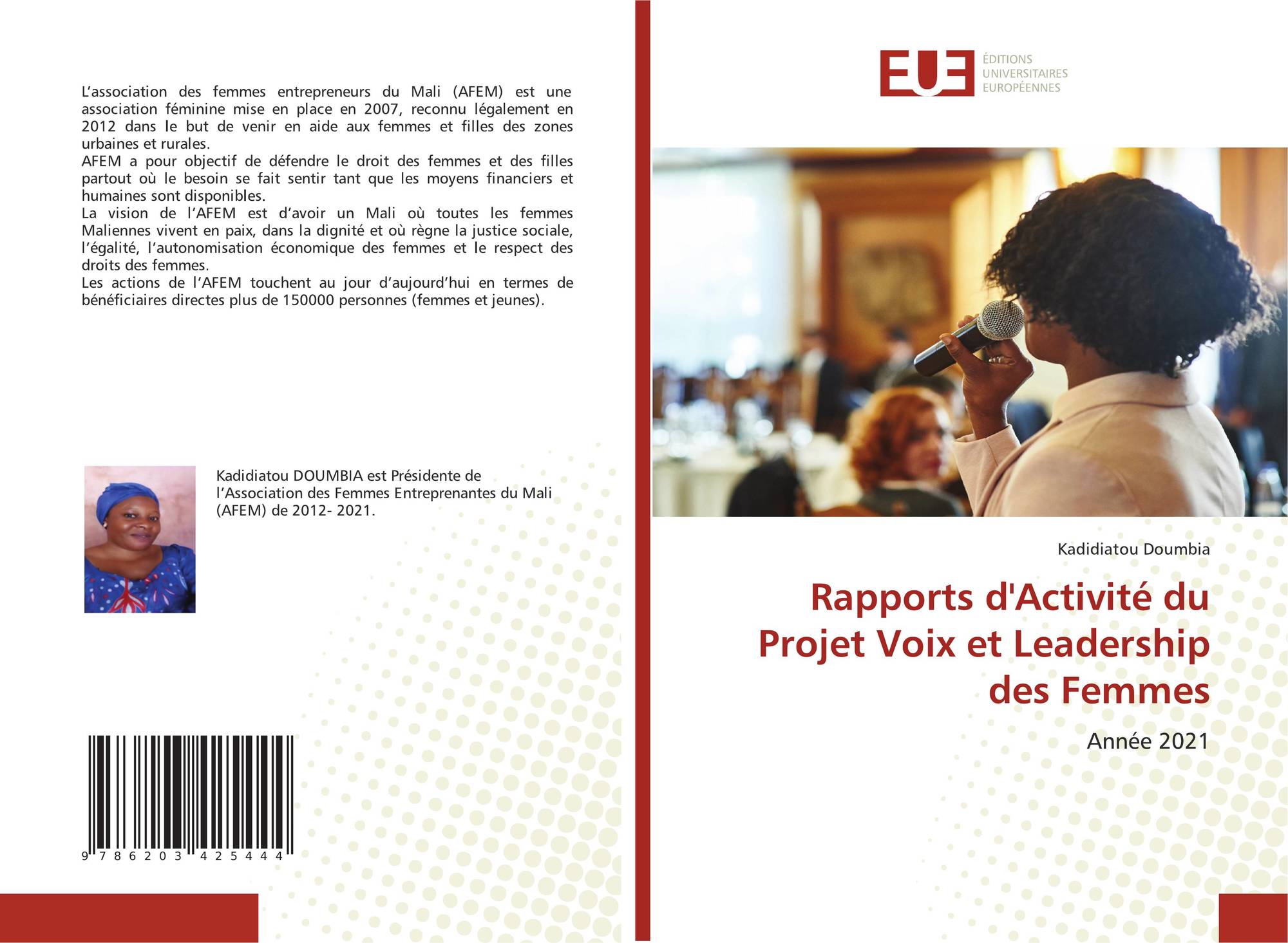 L'association des femmes entrepreneurs du Mali (AFEM) est une association féminine mise en place en 2007, reconnu légalement en 2012 dans le but de venir en aide aux femmes et filles des zones urbaines et rurales.
AFEM a pour objectif de défendre le droit des femmes et des filles partout où le besoin se fait sentir tant que les moyens financiers et humaines sont disponibles.
La vision de l'AFEM est d'avoir un Mali où toutes les femmes Maliennes vivent en paix, dans la dignité et où règne la justice sociale, l'égalité, l'autonomisation économique des femmes et le respect des droits des femmes.
Les actions de l'AFEM touchent au jour d'aujourd'hui en termes de bénéficiaires directes plus de 150000 personnes (femmes et jeunes).

Kadidiatou DOUMBIA est Présidente de l'Association des Femmes Entreprenantes du Mali (AFEM) de 2012- 2021.

9 786203 425444

EUE
ÉDITIONS UNIVERSITAIRES EUROPÉENNES

Kadidiatou Doumbia

Rapports d'Activité du Projet Voix et Leadership des Femmes

Année 2021